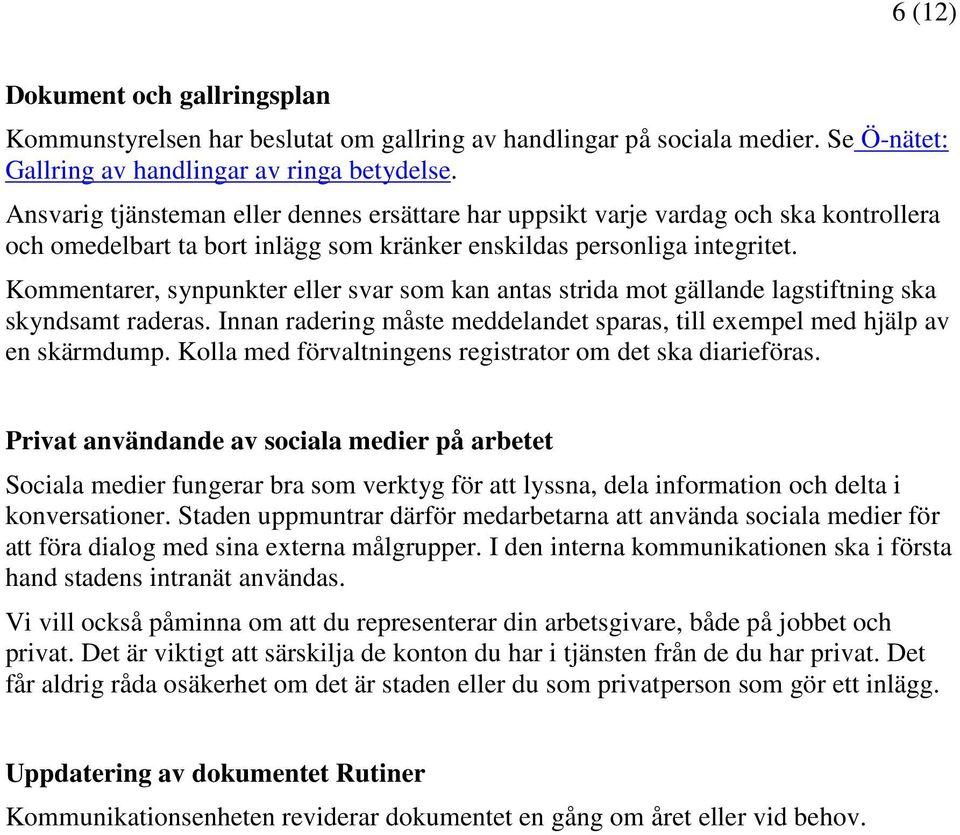 6 (12)

Dokument och gallringsplan

Kommunstyrelsen har beslutat om gallring av handlingar på sociala medier. Se Ö-nätet: Gallring av handlingar av ringa betydelse.

Ansvarig tjänsteman eller dennes ersättare har uppsikt varje vardag och ska kontrollera och omedelbart ta bort inlägg som kränker enskildas personliga integritet.

Kommentarer, synpunkter eller svar som kan antas strida mot gällande lagstiftning ska skyndsamt raderas. Innan radering måste meddelandet sparas, till exempel med hjälp av en skärmdump. Kolla med förvaltningens registrator om det ska diarieföras.

Privat användande av sociala medier på arbetet

Sociala medier fungerar bra som verktyg för att lyssna, dela information och delta i konversationer. Staden uppmuntrar därför medarbetarna att använda sociala medier för att föra dialog med sina externa målgrupper. I den interna kommunikationen ska i första hand stadens intranät användas.

Vi vill också påminna om att du representerar din arbetsgivare, både på jobbet och privat. Det är viktigt att särskilja de konton du har i tjänsten från de du har privat. Det får aldrig råda osäkerhet om det är staden eller du som privatperson som gör ett inlägg.

Uppdatering av dokumentet Rutiner

Kommunikationsenheten reviderar dokumentet en gång om året eller vid behov.